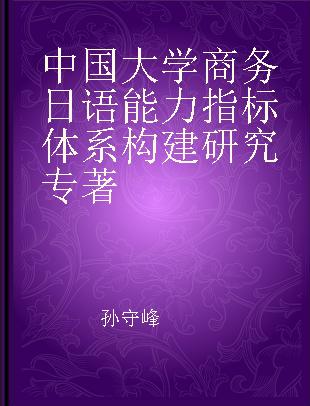 中国大学商务日语能力指标体系构建研究专著

孙守峰